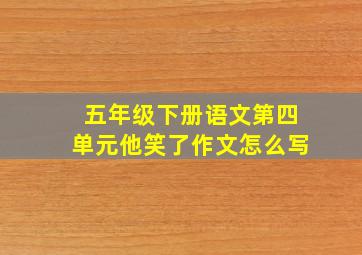 五年级下册语文第四单元他笑了作文怎么写